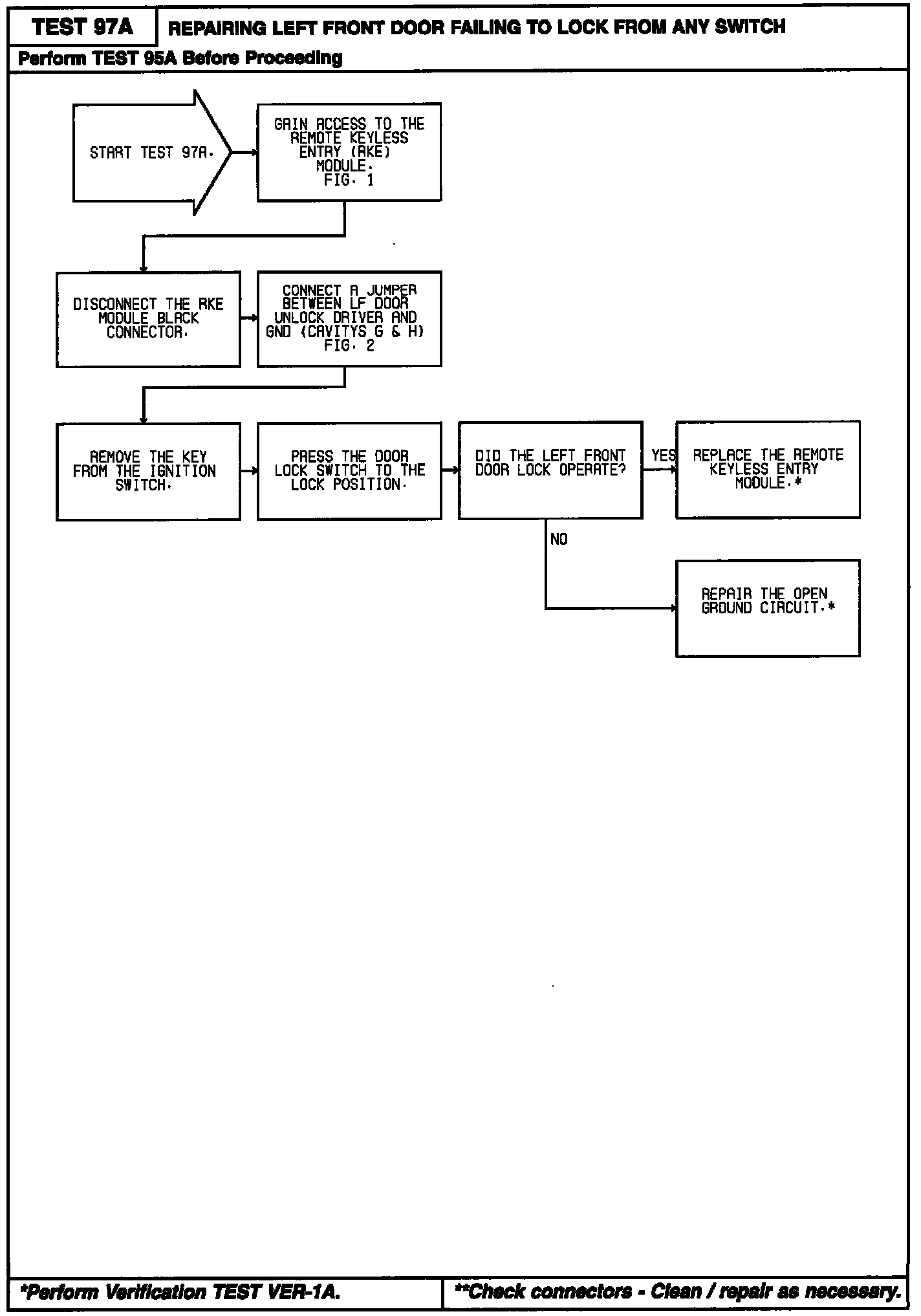 TEST 97A

REPAIRING LEFT FRONT DOOR FAILING TO LOCK FROM ANY SWITCH

Perform TEST 95A Before Proceeding

START TEST 97A.

GAIN ACCESS TO THE REMOTE KEYLESS ENTRY (RKE) MODULE. FIG. 1

DISCONNECT THE RKE MODULE BLACK CONNECTOR.

CONNECT A JUMPER BETWEEN LF DOOR UNLOCK DRIVER AND GND (CAVITYS G & H) FIG. 2

REMOVE THE KEY FROM THE IGNITION SWITCH.

PRESS THE DOOR LOCK SWITCH TO THE LOCK POSITION.

DID THE LEFT FRONT DOOR LOCK OPERATE?

YES

REPLACE THE REMOTE KEYLESS ENTRY MODULE.*

NO

REPAIR THE OPEN GROUND CIRCUIT.*

*Perform Verification TEST VER-1A.

**Check connectors - Clean / repair as necessary.